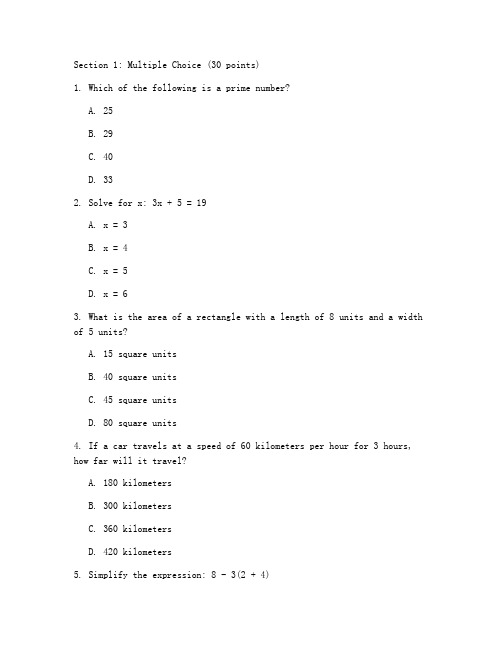 Section 1: Multiple Choice (30 points)

1. Which of the following is a prime number?

A. 25

B. 29

C. 40

D. 33

2. Solve for x: $3x + 5 = 19$

A. $x = 3$

B. $x = 4$

C. $x = 5$

D. $x = 6$

3. What is the area of a rectangle with a length of 8 units and a width of 5 units?

A. 15 square units

B. 40 square units

C. 45 square units

D. 80 square units

4. If a car travels at a speed of 60 kilometers per hour for 3 hours, how far will it travel?

A. 180 kilometers

B. 300 kilometers

C. 360 kilometers

D. 420 kilometers

5. Simplify the expression: $8 - 3(2 + 4)$